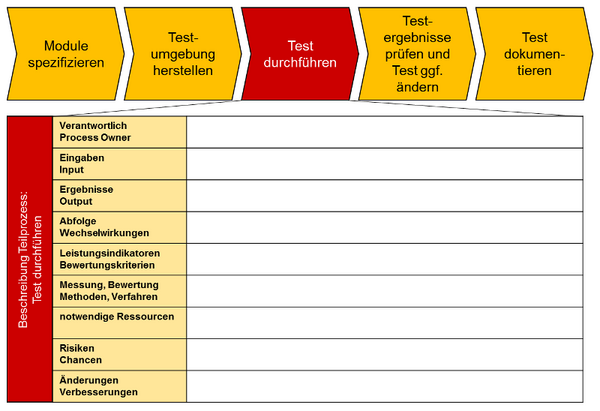 Module spezifizieren

Test-umgebung herstellen

Test durchführen

Test-ergebnisse prüfen und Test ggf. ändern

Test dokumen-tieren

Beschreibung Teilprozess: Test durchführen

| | |
|---|---|
| Verantwortlich Process Owner | |
| Eingaben Input | |
| Ergebnisse Output | |
| Abfolge Wechselwirkungen | |
| Leistungsindikatoren Bewertungskriterien | |
| Messung, Bewertung Methoden, Verfahren | |
| notwendige Ressourcen | |
| Risiken Chancen | |
| Änderungen Verbesserungen | |